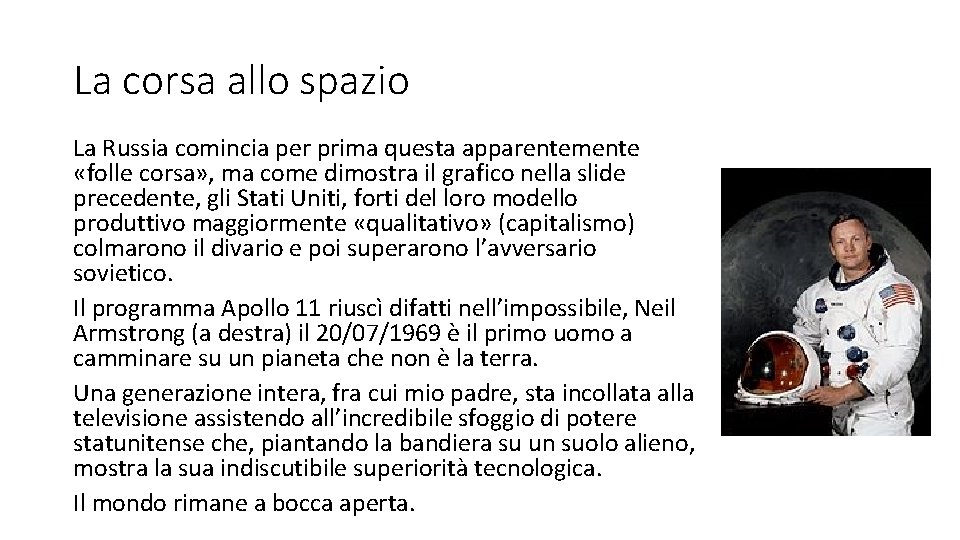 La corsa allo spazio

La Russia comincia per prima questa apparentemente «folle corsa», ma come dimostra il grafico nella slide precedente, gli Stati Uniti, forti del loro modello produttivo maggiormente «qualitativo» (capitalismo) colmarono il divario e poi superarono l'avversario sovietico.

Il programma Apollo 11 riuscì difatti nell'impossibile, Neil Armstrong (a destra) il 20/07/1969 è il primo uomo a camminare su un pianeta che non è la terra.

Una generazione intera, fra cui mio padre, sta incollata alla televisione assistendo all'incredibile sfoggio di potere statunitense che, piantando la bandiera su un suolo alieno, mostra la sua indiscutibile superiorità tecnologica.

Il mondo rimane a bocca aperta.